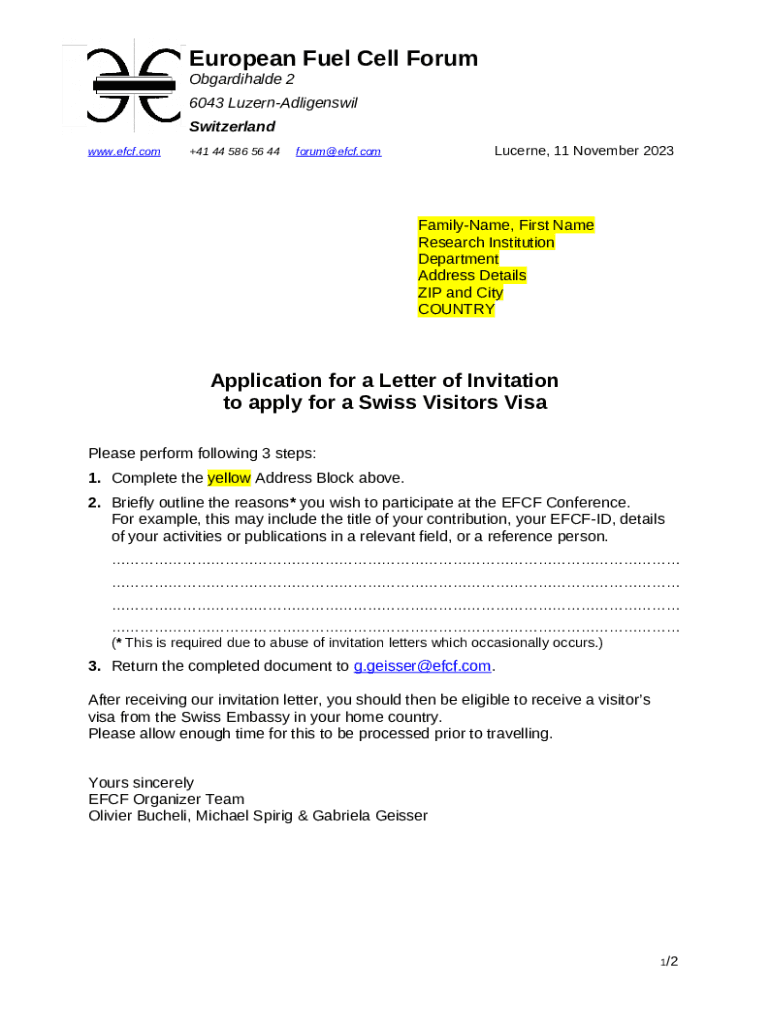 European Fuel Cell Forum
Obgardihalde 2
6043 Luzern-Adligenswil
Switzerland

www.efcf.com +41 44 586 56 44 forum@efcf.com Lucerne, 11 November 2023

Family-Name, First Name
Research Institution
Department
Address Details
ZIP and City
COUNTRY

Application for a Letter of Invitation
to apply for a Swiss Visitors Visa

Please perform following 3 steps:

1. Complete the yellow Address Block above.

2. Briefly outline the reasons* you wish to participate at the EFCF Conference. For example, this may include the title of your contribution, your EFCF-ID, details of your activities or publications in a relevant field, or a reference person.
………………………………………………………………………………………………………
………………………………………………………………………………………………………
………………………………………………………………………………………………………
………………………………………………………………………………………………………
(* This is required due to abuse of invitation letters which occasionally occurs.)

3. Return the completed document to g.geisser@efcf.com.

After receiving our invitation letter, you should then be eligible to receive a visitor's visa from the Swiss Embassy in your home country.
Please allow enough time for this to be processed prior to travelling.

Yours sincerely
EFCF Organizer Team
Olivier Bucheli, Michael Spirig & Gabriela Geisser

1/2